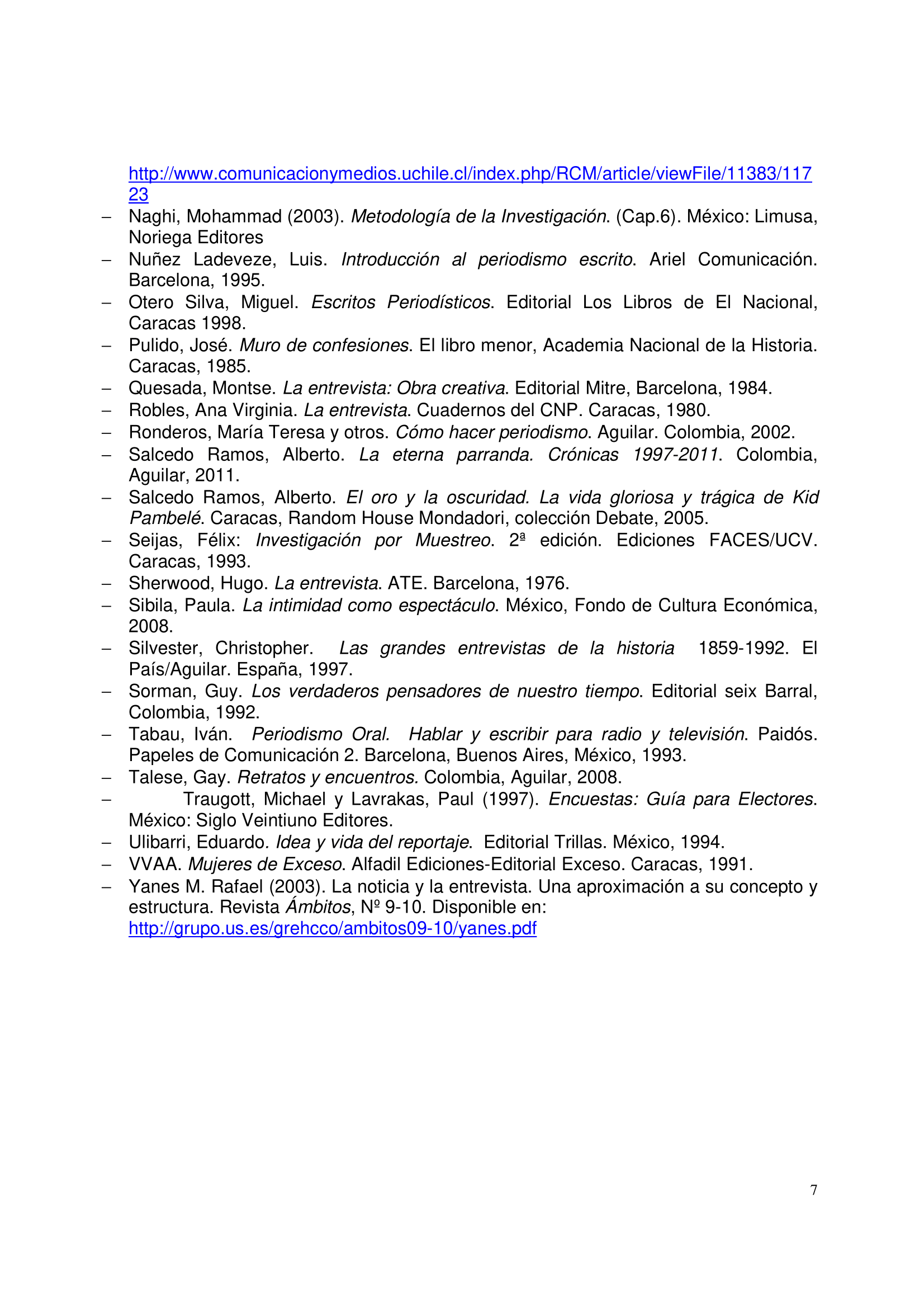 http://www.comunicacionymedios.uchile.cl/index.php/RCM/article/viewFile/11383/11723

– Naghi, Mohammad (2003). Metodología de la Investigación. (Cap.6). México: Limusa, Noriega Editores
– Nuñez Ladeveze, Luis. Introducción al periodismo escrito. Ariel Comunicación. Barcelona, 1995.
– Otero Silva, Miguel. Escritos Periodísticos. Editorial Los Libros de El Nacional, Caracas 1998.
– Pulido, José. Muro de confesiones. El libro menor, Academia Nacional de la Historia. Caracas, 1985.
– Quesada, Montse. La entrevista: Obra creativa. Editorial Mitre, Barcelona, 1984.
– Robles, Ana Virginia. La entrevista. Cuadernos del CNP. Caracas, 1980.
– Ronderos, María Teresa y otros. Cómo hacer periodismo. Aguilar. Colombia, 2002.
– Salcedo Ramos, Alberto. La eterna parranda. Crónicas 1997-2011. Colombia, Aguilar, 2011.
– Salcedo Ramos, Alberto. El oro y la oscuridad. La vida gloriosa y trágica de Kid Pambelé. Caracas, Random House Mondadori, colección Debate, 2005.
– Seijas, Félix: Investigación por Muestreo. 2ª edición. Ediciones FACES/UCV. Caracas, 1993.
– Sherwood, Hugo. La entrevista. ATE. Barcelona, 1976.
– Sibila, Paula. La intimidad como espectáculo. México, Fondo de Cultura Económica, 2008.
– Silvester, Christopher. Las grandes entrevistas de la historia 1859-1992. El País/Aguilar. España, 1997.
– Sorman, Guy. Los verdaderos pensadores de nuestro tiempo. Editorial seix Barral, Colombia, 1992.
– Tabau, Iván. Periodismo Oral. Hablar y escribir para radio y televisión. Paidós. Papeles de Comunicación 2. Barcelona, Buenos Aires, México, 1993.
– Talese, Gay. Retratos y encuentros. Colombia, Aguilar, 2008.
– Traugott, Michael y Lavrakas, Paul (1997). Encuestas: Guía para Electores. México: Siglo Veintiuno Editores.
– Ulibarri, Eduardo. Idea y vida del reportaje. Editorial Trillas. México, 1994.
– VVAA. Mujeres de Exceso. Alfadil Ediciones-Editorial Exceso. Caracas, 1991.
– Yanes M. Rafael (2003). La noticia y la entrevista. Una aproximación a su concepto y estructura. Revista Ámbitos, Nº 9-10. Disponible en: http://grupo.us.es/grehcco/ambitos09-10/yanes.pdf

7